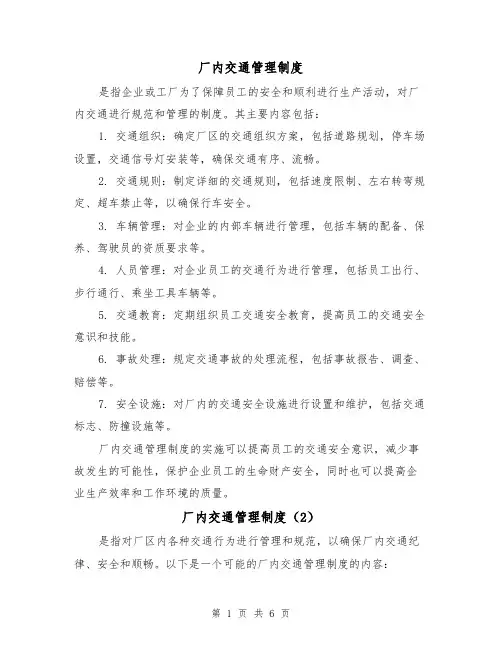 厂内交通管理制度

是指企业或工厂为了保障员工的安全和顺利进行生产活动，对厂内交通进行规范和管理的制度。其主要内容包括：

1. 交通组织：确定厂区的交通组织方案，包括道路规划，停车场设置，交通信号灯安装等，确保交通有序、流畅。

2. 交通规则：制定详细的交通规则，包括速度限制、左右转弯规定、超车禁止等，以确保行车安全。

3. 车辆管理：对企业的内部车辆进行管理，包括车辆的配备、保养、驾驶员的资质要求等。

4. 人员管理：对企业员工的交通行为进行管理，包括员工出行、步行通行、乘坐工具车辆等。

5. 交通教育：定期组织员工交通安全教育，提高员工的交通安全意识和技能。

6. 事故处理：规定交通事故的处理流程，包括事故报告、调查、赔偿等。

7. 安全设施：对厂内的交通安全设施进行设置和维护，包括交通标志、防撞设施等。

厂内交通管理制度的实施可以提高员工的交通安全意识，减少事故发生的可能性，保护企业员工的生命财产安全，同时也可以提高企业生产效率和工作环境的质量。

厂内交通管理制度（2）

是指对厂区内各种交通行为进行管理和规范，以确保厂内交通纪律、安全和顺畅。以下是一个可能的厂内交通管理制度的内容：

第 1 页 共 6 页